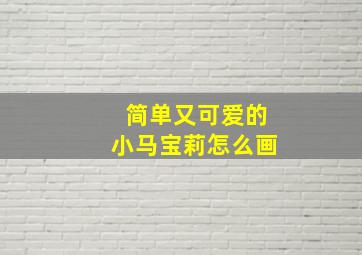 简单又可爱的
小马宝莉怎么画